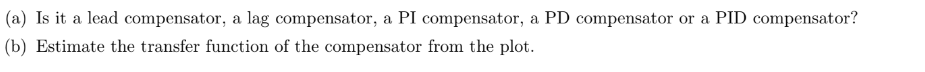 (a) Is it a lead compensator, a lag compensator, a PI compensator, a PD compensator or a PID compensator?
(b) Estimate the transfer function of the compensator from the plot.